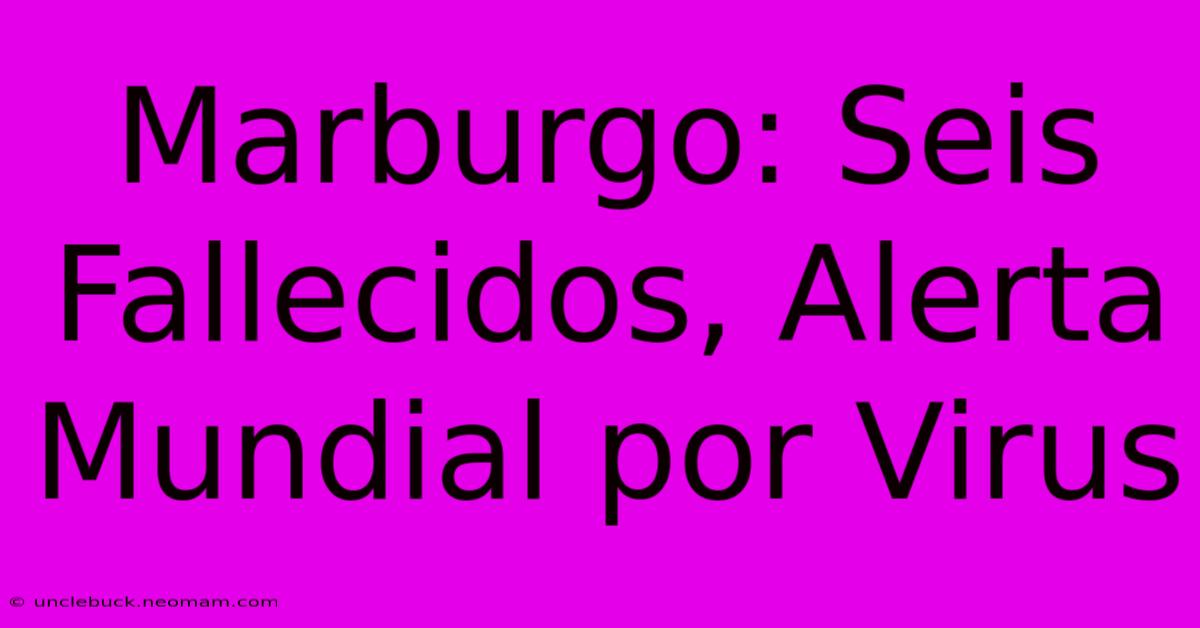 Marburgo: Seis Fallecidos, Alerta Mundial por Virus

© unclebuck.neomam.com